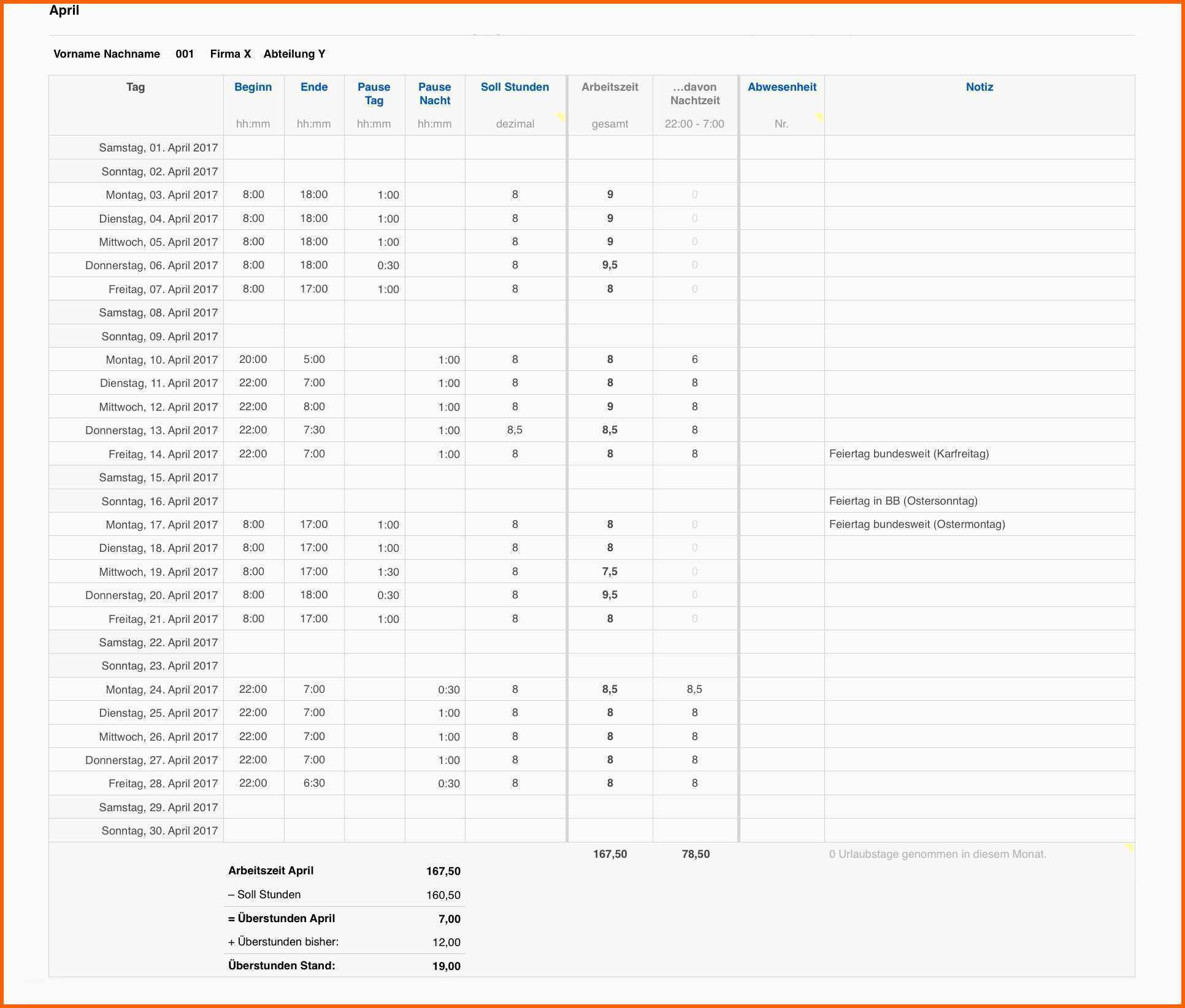 April

Vorname Nachname 001 Firma X Abteilung Y

| Tag | Beginn hh:mm | Ende hh:mm | Pause Tag hh:mm | Pause Nacht hh:mm | Soll Stunden dezimal | Arbeitszeit gesamt | ...davon Nachtzeit 22:00 - 7:00 | Abwesenheit Nr. | Notiz |
|---|---|---|---|---|---|---|---|---|---|
| Samstag, 01. April 2017 | | | | | | | | | |
| Sonntag, 02. April 2017 | | | | | | | | | |
| Montag, 03. April 2017 | 8:00 | 18:00 | 1:00 | | 8 | 9 | 0 | | |
| Dienstag, 04. April 2017 | 8:00 | 18:00 | 1:00 | | 8 | 9 | 0 | | |
| Mittwoch, 05. April 2017 | 8:00 | 18:00 | 1:00 | | 8 | 9 | 0 | | |
| Donnerstag, 06. April 2017 | 8:00 | 18:00 | 0:30 | | 8 | 9,5 | 0 | | |
| Freitag, 07. April 2017 | 8:00 | 17:00 | 1:00 | | 8 | 8 | 0 | | |
| Samstag, 08. April 2017 | | | | | | | | | |
| Sonntag, 09. April 2017 | | | | | | | | | |
| Montag, 10. April 2017 | 20:00 | 5:00 | | 1:00 | 8 | 8 | 6 | | |
| Dienstag, 11. April 2017 | 22:00 | 7:00 | | 1:00 | 8 | 8 | 8 | | |
| Mittwoch, 12. April 2017 | 22:00 | 8:00 | | 1:00 | 8 | 9 | 8 | | |
| Donnerstag, 13. April 2017 | 22:00 | 7:30 | | 1:00 | 8,5 | 8,5 | 8 | | |
| Freitag, 14. April 2017 | 22:00 | 7:00 | | 1:00 | 8 | 8 | 8 | | Feiertag bundesweit (Karfreitag) |
| Samstag, 15. April 2017 | | | | | | | | | |
| Sonntag, 16. April 2017 | | | | | | | | | Feiertag in BB (Ostersonntag) |
| Montag, 17. April 2017 | 8:00 | 17:00 | 1:00 | | 8 | 8 | 0 | | Feiertag bundesweit (Ostermontag) |
| Dienstag, 18. April 2017 | 8:00 | 17:00 | 1:00 | | 8 | 8 | 0 | | |
| Mittwoch, 19. April 2017 | 8:00 | 17:00 | 1:30 | | 8 | 7,5 | 0 | | |
| Donnerstag, 20. April 2017 | 8:00 | 18:00 | 0:30 | | 8 | 9,5 | 0 | | |
| Freitag, 21. April 2017 | 8:00 | 17:00 | 1:00 | | 8 | 8 | 0 | | |
| Samstag, 22. April 2017 | | | | | | | | | |
| Sonntag, 23. April 2017 | | | | | | | | | |
| Montag, 24. April 2017 | 22:00 | 7:00 | | 0:30 | 8 | 8,5 | 8,5 | | |
| Dienstag, 25. April 2017 | 22:00 | 7:00 | | 1:00 | 8 | 8 | 8 | | |
| Mittwoch, 26. April 2017 | 22:00 | 7:00 | | 1:00 | 8 | 8 | 8 | | |
| Donnerstag, 27. April 2017 | 22:00 | 7:00 | | 1:00 | 8 | 8 | 8 | | |
| Freitag, 28. April 2017 | 22:00 | 6:30 | | 0:30 | 8 | 8 | 8 | | |
| Samstag, 29. April 2017 | | | | | | | | | |
| Sonntag, 30. April 2017 | | | | | | | | | |
| | | | | | | 167,50 | 78,50 | | 0 Urlaubstage genommen in diesem Monat. |

| | |
|---|---|
| Arbeitszeit April | 167,50 |
| – Soll Stunden | 160,50 |
| = Überstunden April | 7,00 |
| + Überstunden bisher: | 12,00 |
| Überstunden Stand: | 19,00 |